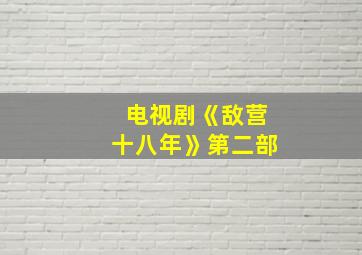 电视剧《敌营十八年》第二部